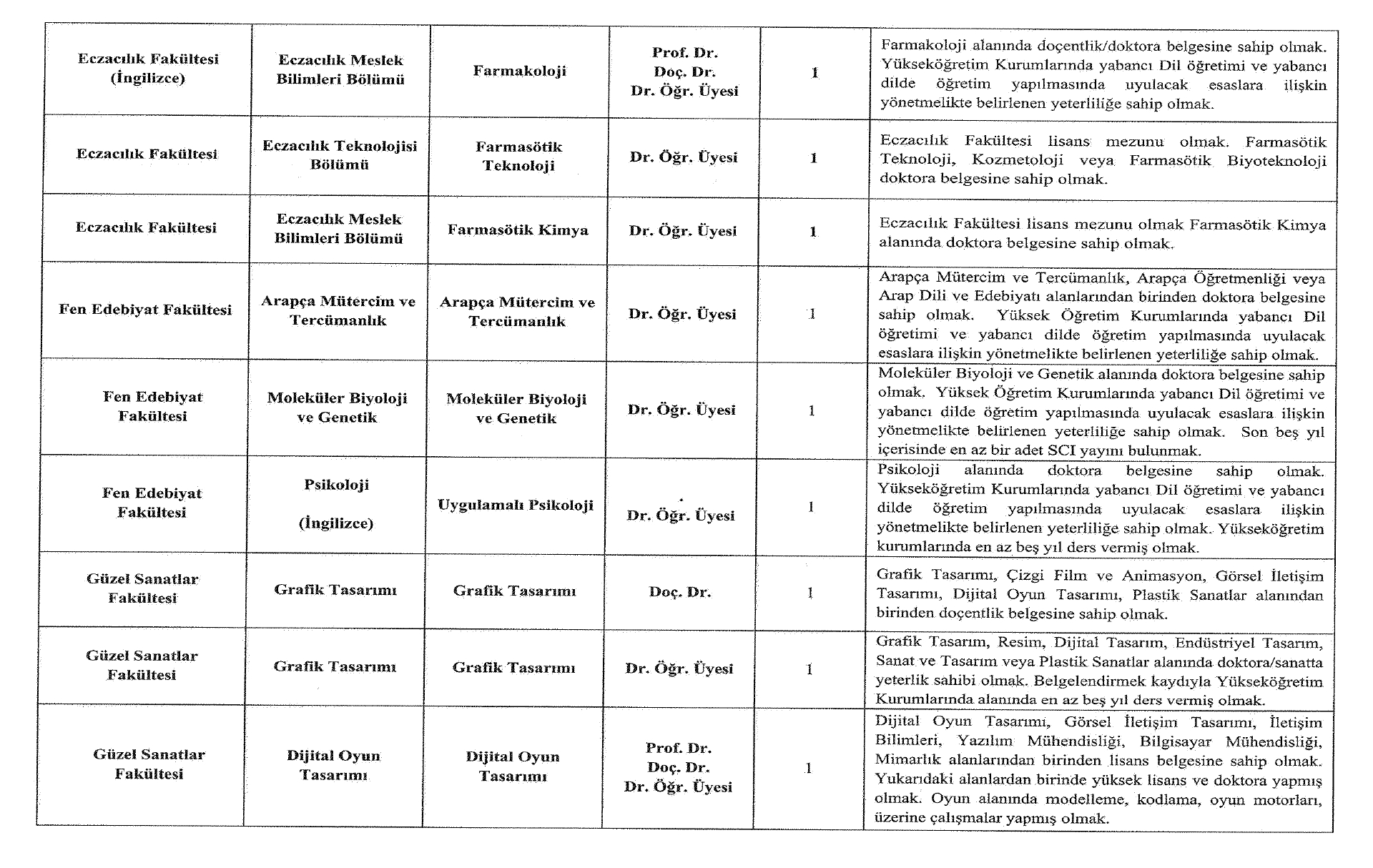 | | | | | | |
|---|---|---|---|---|---|
| Eczacılık Fakültesi (İngilizce) | Eczacılık Meslek Bilimleri Bölümü | Farmakoloji | Prof. Dr. Doç. Dr. Dr. Öğr. Üyesi | 1 | Farmakoloji alanında doçentlik/doktora belgesine sahip olmak. Yükseköğretim Kurumlarında yabancı Dil öğretimi ve yabancı dilde öğretim yapılmasında uyulacak esaslara ilişkin yönetmelikte belirlenen yeterliliğe sahip olmak. |
| Eczacılık Fakültesi | Eczacılık Teknolojisi Bölümü | Farmasötik Teknoloji | Dr. Öğr. Üyesi | 1 | Eczacılık Fakültesi lisans mezunu olmak. Farmasötik Teknoloji, Kozmetoloji veya Farmasötik Biyoteknoloji doktora belgesine sahip olmak. |
| Eczacılık Fakültesi | Eczacılık Meslek Bilimleri Bölümü | Farmasötik Kimya | Dr. Öğr. Üyesi | 1 | Eczacılık Fakültesi lisans mezunu olmak Farmasötik Kimya alanında doktora belgesine sahip olmak. |
| Fen Edebiyat Fakültesi | Arapça Mütercim ve Tercümanlık | Arapça Mütercim ve Tercümanlık | Dr. Öğr. Üyesi | 1 | Arapça Mütercim ve Tercümanlık, Arapça Öğretmenliği veya Arap Dili ve Edebiyatı alanlarından birinden doktora belgesine sahip olmak. Yüksek Öğretim Kurumlarında yabancı Dil öğretimi ve yabancı dilde öğretim yapılmasında uyulacak esaslara ilişkin yönetmelikte belirlenen yeterliliğe sahip olmak. |
| Fen Edebiyat Fakültesi | Moleküler Biyoloji ve Genetik | Moleküler Biyoloji ve Genetik | Dr. Öğr. Üyesi | 1 | Moleküler Biyoloji ve Genetik alanında doktora belgesine sahip olmak. Yüksek Öğretim Kurumlarında yabancı Dil öğretimi ve yabancı dilde öğretim yapılmasında uyulacak esaslara ilişkin yönetmelikte belirlenen yeterliliğe sahip olmak. Son beş yıl içerisinde en az bir adet SCI yayını bulunmak. |
| Fen Edebiyat Fakültesi | Psikoloji (İngilizce) | Uygulamalı Psikoloji | Dr. Öğr. Üyesi | 1 | Psikoloji alanında doktora belgesine sahip olmak. Yükseköğretim Kurumlarında yabancı Dil öğretimi ve yabancı dilde öğretim yapılmasında uyulacak esaslara ilişkin yönetmelikte belirlenen yeterliliğe sahip olmak. Yükseköğretim kurumlarında en az beş yıl ders vermiş olmak. |
| Güzel Sanatlar Fakültesi | Grafik Tasarımı | Grafik Tasarımı | Doç. Dr. | 1 | Grafik Tasarımı, Çizgi Film ve Animasyon, Görsel İletişim Tasarımı, Dijital Oyun Tasarımı, Plastik Sanatlar alanından birinden doçentlik belgesine sahip olmak. |
| Güzel Sanatlar Fakültesi | Grafik Tasarımı | Grafik Tasarımı | Dr. Öğr. Üyesi | 1 | Grafik Tasarım, Resim, Dijital Tasarım, Endüstriyel Tasarım, Sanat ve Tasarım veya Plastik Sanatlar alanında doktora/sanatta yeterlik sahibi olmak. Belgelendirmek kaydıyla Yükseköğretim Kurumlarında alanında en az beş yıl ders vermiş olmak. |
| Güzel Sanatlar Fakültesi | Dijital Oyun Tasarımı | Dijital Oyun Tasarımı | Prof. Dr. Doç. Dr. Dr. Öğr. Üyesi | 1 | Dijital Oyun Tasarımı, Görsel İletişim Tasarımı, İletişim Bilimleri, Yazılım Mühendisliği, Bilgisayar Mühendisliği, Mimarlık alanlarından birinden lisans belgesine sahip olmak. Yukarıdaki alanlardan birinde yüksek lisans ve doktora yapmış olmak. Oyun alanında modelleme, kodlama, oyun motorları, üzerine çalışmalar yapmış olmak. |